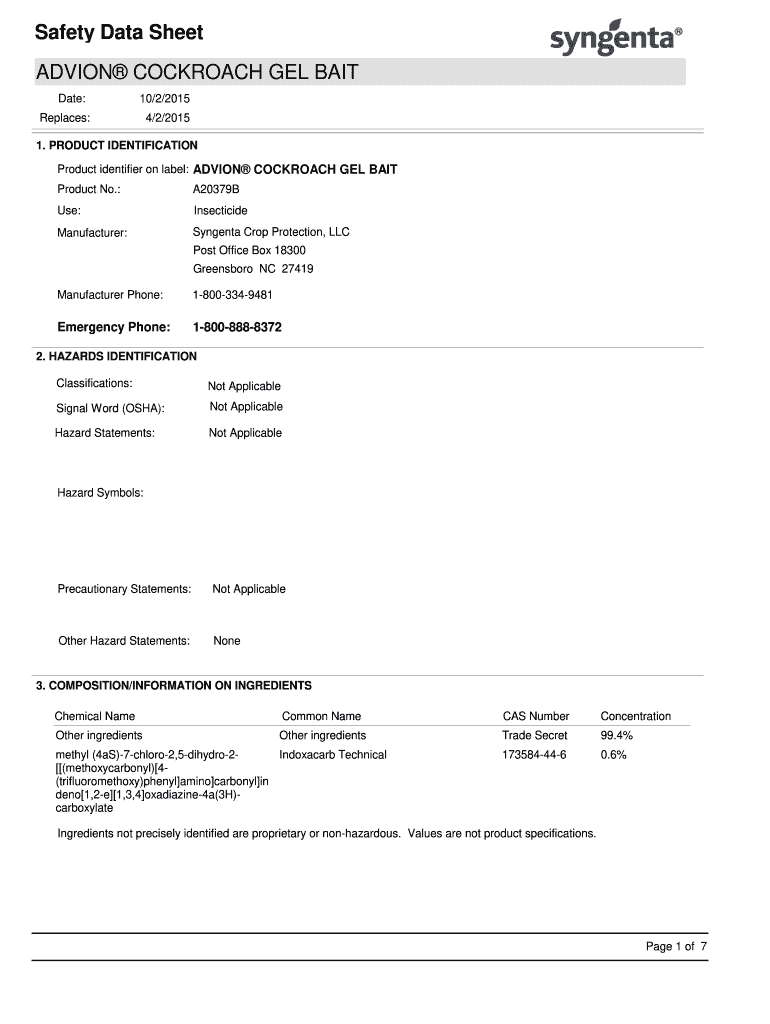 Safety Data Sheet

syngenta®

ADVION® COCKROACH GEL BAIT

Date: 10/2/2015
Replaces: 4/2/2015

1. PRODUCT IDENTIFICATION

Product identifier on label: ADVION® COCKROACH GEL BAIT

Product No.: A20379B

Use: Insecticide

Manufacturer: Syngenta Crop Protection, LLC
Post Office Box 18300
Greensboro NC 27419

Manufacturer Phone: 1-800-334-9481

Emergency Phone: 1-800-888-8372

2. HAZARDS IDENTIFICATION

Classifications: Not Applicable

Signal Word (OSHA): Not Applicable

Hazard Statements: Not Applicable

Hazard Symbols:

Precautionary Statements: Not Applicable

Other Hazard Statements: None

3. COMPOSITION/INFORMATION ON INGREDIENTS

| Chemical Name | Common Name | CAS Number | Concentration |
|---|---|---|---|
| Other ingredients | Other ingredients | Trade Secret | 99.4% |
| methyl (4aS)-7-chloro-2,5-dihydro-2-[[(methoxycarbonyl)[4-(trifluoromethoxy)phenyl]amino]carbonyl]indeno[1,2-e][1,3,4]oxadiazine-4a(3H)-carboxylate | Indoxacarb Technical | 173584-44-6 | 0.6% |

Ingredients not precisely identified are proprietary or non-hazardous. Values are not product specifications.

Page 1 of 7